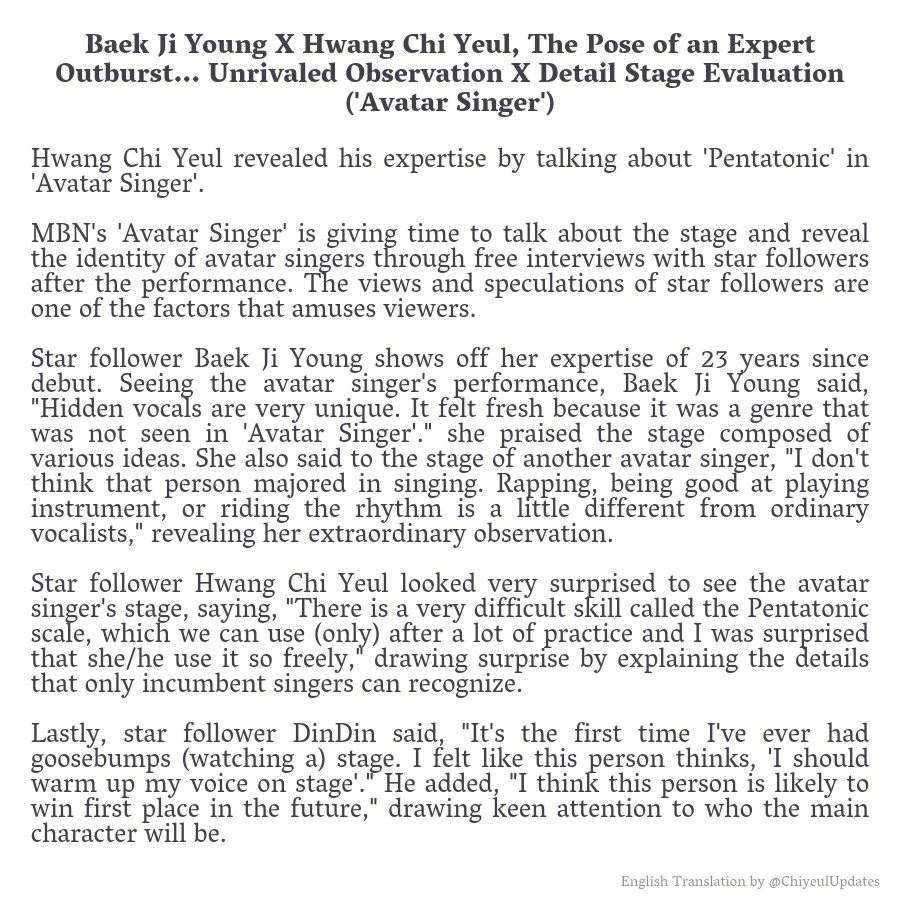 Baek Ji Young X Hwang Chi Yeul, The Pose of an Expert Outburst... Unrivaled Observation X Detail Stage Evaluation ('Avatar Singer')

Hwang Chi Yeul revealed his expertise by talking about 'Pentatonic' in 'Avatar Singer'.

MBN's 'Avatar Singer' is giving time to talk about the stage and reveal the identity of avatar singers through free interviews with star followers after the performance. The views and speculations of star followers are one of the factors that amuses viewers.

Star follower Baek Ji Young shows off her expertise of 23 years since debut. Seeing the avatar singer's performance, Baek Ji Young said, "Hidden vocals are very unique. It felt fresh because it was a genre that was not seen in 'Avatar Singer'." she praised the stage composed of various ideas. She also said to the stage of another avatar singer, "I don't think that person majored in singing. Rapping, being good at playing instrument, or riding the rhythm is a little different from ordinary vocalists," revealing her extraordinary observation.

Star follower Hwang Chi Yeul looked very surprised to see the avatar singer's stage, saying, "There is a very difficult skill called the Pentatonic scale, which we can use (only) after a lot of practice and I was surprised that she/he use it so freely," drawing surprise by explaining the details that only incumbent singers can recognize.

Lastly, star follower DinDin said, "It's the first time I've ever had goosebumps (watching a) stage. I felt like this person thinks, 'I should warm up my voice on stage'." He added, "I think this person is likely to win first place in the future," drawing keen attention to who the main character will be.

English Translation by @ChiyeulUpdates